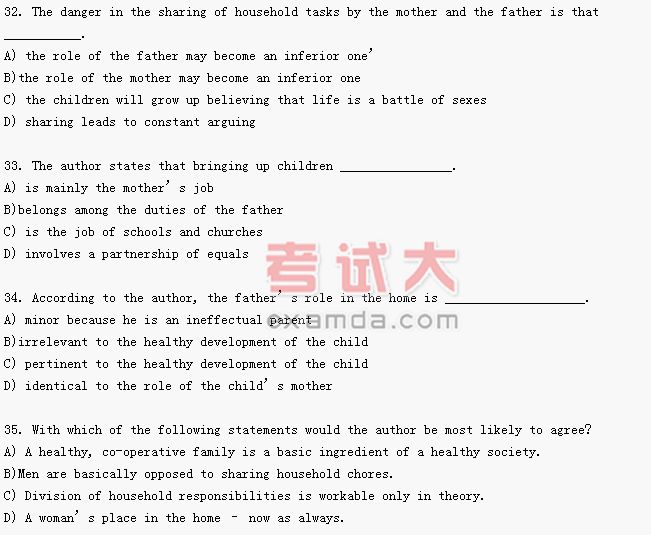 32. The danger in the sharing of household tasks by the mother and the father is that ____.

A) the role of the father may become an inferior one'

B)the role of the mother may become an inferior one

C) the children will grow up believing that life is a battle of sexes

D) sharing leads to constant arguing

33. The author states that bringing up children ____.

A) is mainly the mother' s job

B)belongs among the duties of the father

C) is the job of schools and churches

D) involves a partnership of equals

34. According to the author, the father' s role in the home is ____.

A) minor because he is an ineffectual parent

B)irrelevant to the healthy development of the child

C) pertinent to the healthy development of the child

D) identical to the role of the child' s mother

35. With which of the following statements would the author be most likely to agree?

A) A healthy, co-operative family is a basic ingredient of a healthy society.

B)Men are basically opposed to sharing household chores.

C) Division of household responsibilities is workable only in theory.

D) A woman' s place in the home - now as always.

考试大
examda.com